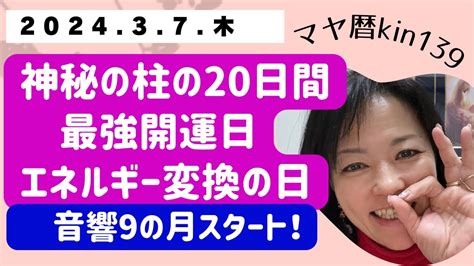 2024.3.7.木

マヤ暦kin139

神秘の柱の20日間
最強開運日
エネルギー変換の日

音響9の月スタート!